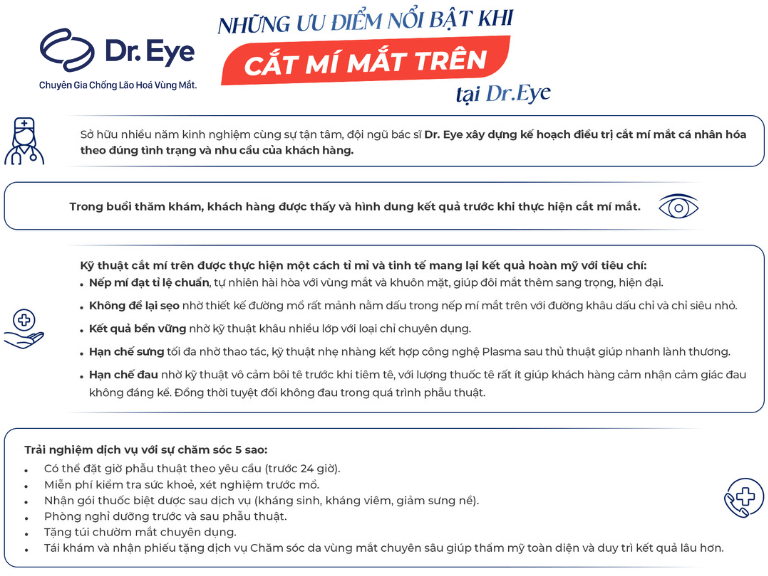 Dr. Eye
Chuyên Gia Chống Lão Hoá Vùng Mắt.

NHỮNG ƯU ĐIỂM NỔI BẬT KHI
CẮT MÍ MẮT TRÊN
tại Dr.Eye

Sở hữu nhiều năm kinh nghiệm cùng sự tận tâm, đội ngũ bác sĩ Dr. Eye xây dựng kế hoạch điều trị cắt mí mắt cá nhân hóa theo đúng tình trạng và nhu cầu của khách hàng.

Trong buổi thăm khám, khách hàng được thấy và hình dung kết quả trước khi thực hiện cắt mí mắt.

Kỹ thuật cắt mí trên được thực hiện một cách tỉ mỉ và tinh tế mang lại kết quả hoàn mỹ với tiêu chí:
• Nếp mí đạt tỉ lệ chuẩn, tự nhiên hài hòa với vùng mắt và khuôn mặt, giúp đôi mắt thêm sang trọng, hiện đại.
• Không để lại sẹo nhờ thiết kế đường mổ rất mảnh nằm dấu trong nếp mí mắt trên với đường khâu dấu chỉ và chỉ siêu nhỏ.
• Kết quả bền vững nhờ kỹ thuật khâu nhiều lớp với loại chỉ chuyên dụng.
• Hạn chế sưng tối đa nhờ thao tác, kỹ thuật nhẹ nhàng kết hợp công nghệ Plasma sau thủ thuật giúp nhanh lành thương.
• Hạn chế đau nhờ kỹ thuật vô cảm bôi tê trước khi tiêm tê, với lượng thuốc tê rất ít giúp khách hàng cảm nhận cảm giác đau không đáng kể. Đồng thời tuyệt đối không đau trong quá trình phẫu thuật.

Trải nghiệm dịch vụ với sự chăm sóc 5 sao:
• Có thể đặt giờ phẫu thuật theo yêu cầu (trước 24 giờ).
• Miễn phí kiểm tra sức khoẻ, xét nghiệm trước mổ.
• Nhận gói thuốc biệt dược sau dịch vụ (kháng sinh, kháng viêm, giảm sưng nề).
• Phòng nghỉ dưỡng trước và sau phẫu thuật.
• Tặng túi chườm mắt chuyên dụng.
• Tái khám và nhận phiếu tặng dịch vụ Chăm sóc da vùng mắt chuyên sâu giúp thẩm mỹ toàn diện và duy trì kết quả lâu hơn.